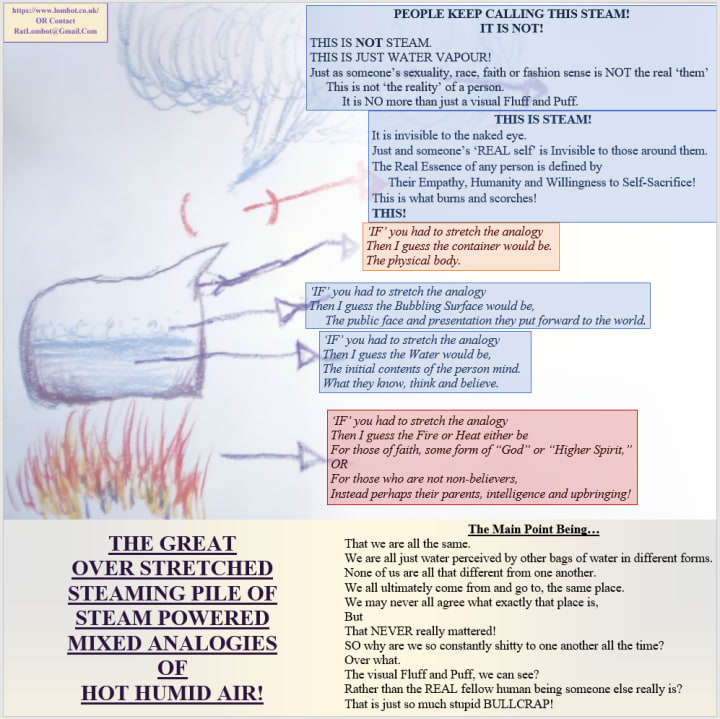 https://www.lombot.co.uk/
OR Contact
RatLombot@Gmail.Com

PEOPLE KEEP CALLING THIS STEAM!
IT IS NOT!
THIS IS NOT STEAM.
THIS IS JUST WATER VAPOUR!
Just as someone's sexuality, race, faith or fashion sense is NOT the real 'them'
This is not 'the reality' of a person.
It is NO more than just a visual Fluff and Puff.

THIS IS STEAM!
It is invisible to the naked eye.
Just and someone's 'REAL self' is Invisible to those around them.
The Real Essence of any person is defined by
Their Empathy, Humanity and Willingness to Self-Sacrifice!
This is what burns and scorches!
THIS!

'IF' you had to stretch the analogy
Then I guess the container would be.
The physical body.

'IF' you had to stretch the analogy
Then I guess the Bubbling Surface would be,
The public face and presentation they put forward to the world.

'IF' you had to stretch the analogy
Then I guess the Water would be,
The initial contents of the person mind.
What they know, think and believe.

'IF' you had to stretch the analogy
Then I guess the Fire or Heat either be
For those of faith, some form of "God" or "Higher Spirit,"
OR
For those who are not non-believers,
Instead perhaps their parents, intelligence and upbringing!

THE GREAT
OVER STRETCHED
STEAMING PILE OF
STEAM POWERED
MIXED ANALOGIES
OF
HOT HUMID AIR!

The Main Point Being…
That we are all the same.
We are all just water perceived by other bags of water in different forms.
None of us are all that different from one another.
We all ultimately come from and go to, the same place.
We may never all agree what exactly that place is,
But
That NEVER really mattered!
SO why are we so constantly shitty to one another all the time?
Over what.
The visual Fluff and Puff, we can see?
Rather than the REAL fellow human being someone else really is?
That is just so much stupid BULLCRAP!